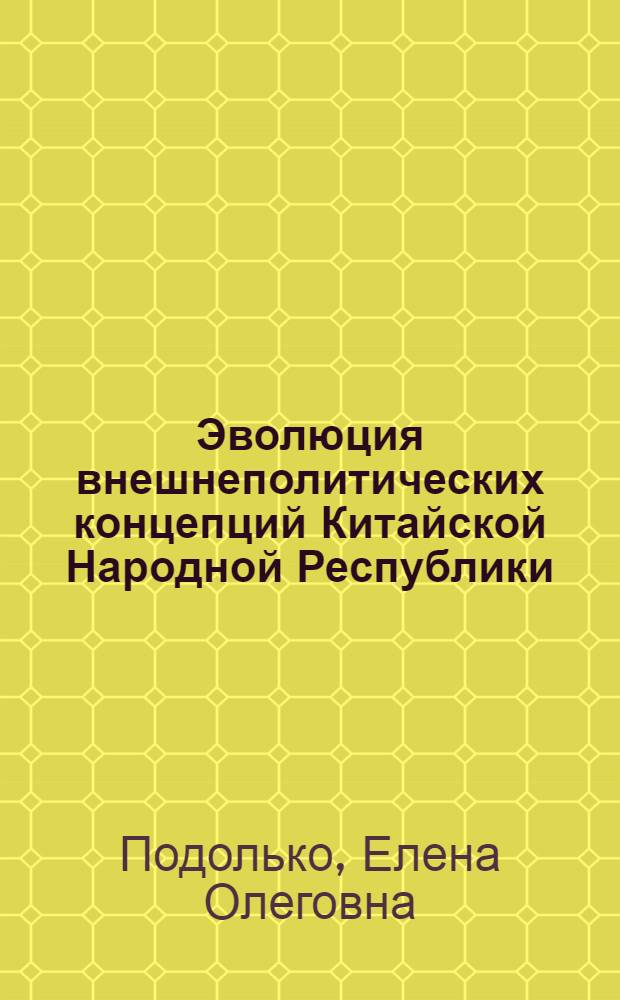 Эволюция внешнеполитических концепций Китайской Народной Республики

Подолько, Елена Олеговна